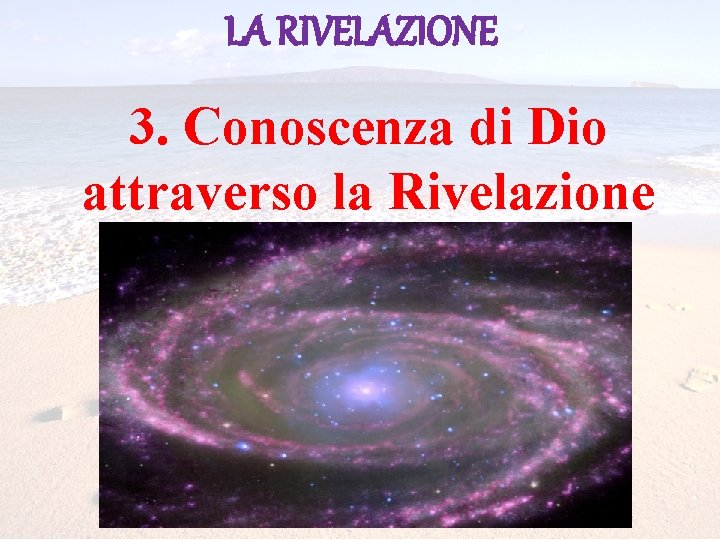 LA RIVELAZIONE

3. Conoscenza di Dio attraverso la Rivelazione